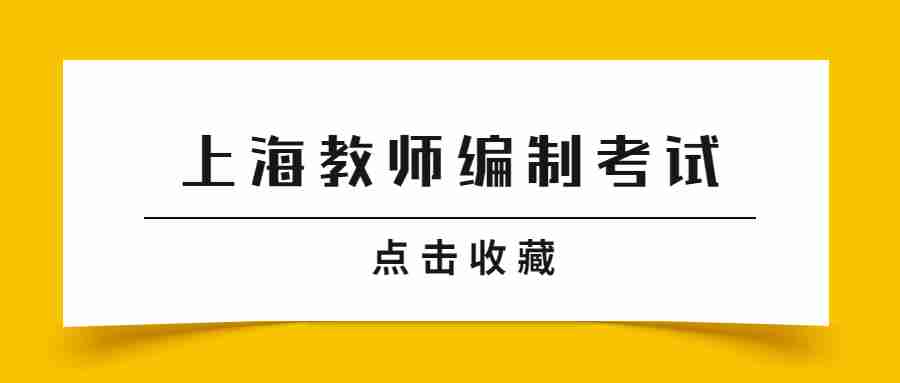 上海教师编制考试

点击收藏